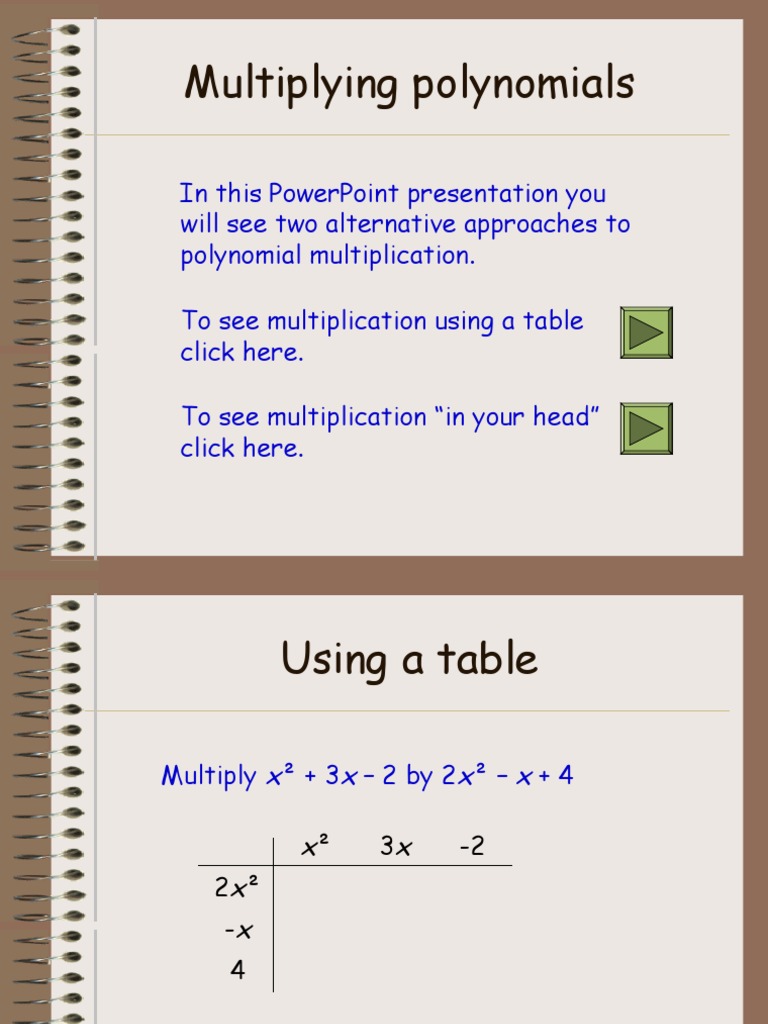 Multiplying polynomials

In this PowerPoint presentation you will see two alternative approaches to polynomial multiplication.

To see multiplication using a table click here.

To see multiplication “in your head” click here.

Using a table

Multiply $x^2 + 3x - 2$ by $2x^2 - x + 4$

| | $x^2$ | $3x$ | $-2$ |
|---|---|---|---|
| $2x^2$ | | | |
| $-x$ | | | |
| $4$ | | | |